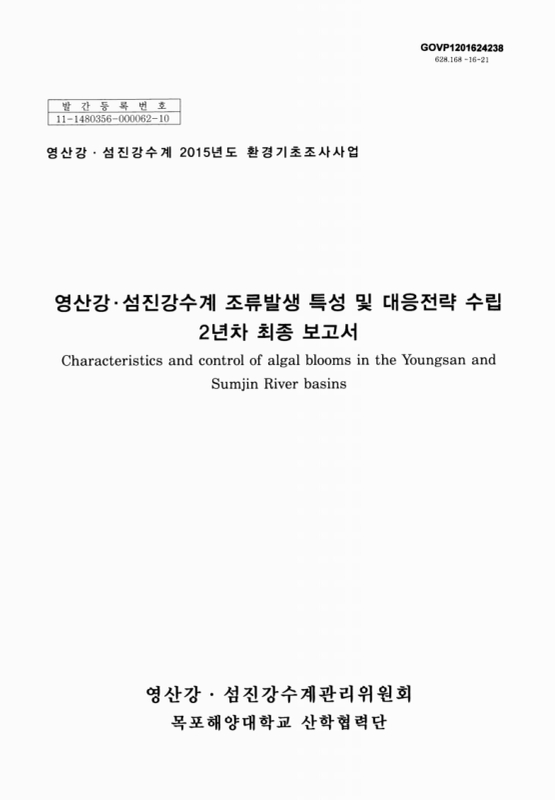 GOVP1201624238
628.168 -16-21

| 발 간 등 록 번 호 |
|---|
| 11-1480356-000062-10 |

영산강 · 섬진강수계 2015년도 환경기초조사사업

영산강·섬진강수계 조류발생 특성 및 대응전략 수립
2년차 최종 보고서
Characteristics and control of algal blooms in the Youngsan and Sumjin River basins

영산강 · 섬진강수계관리위원회
목포해양대학교 산학협력단